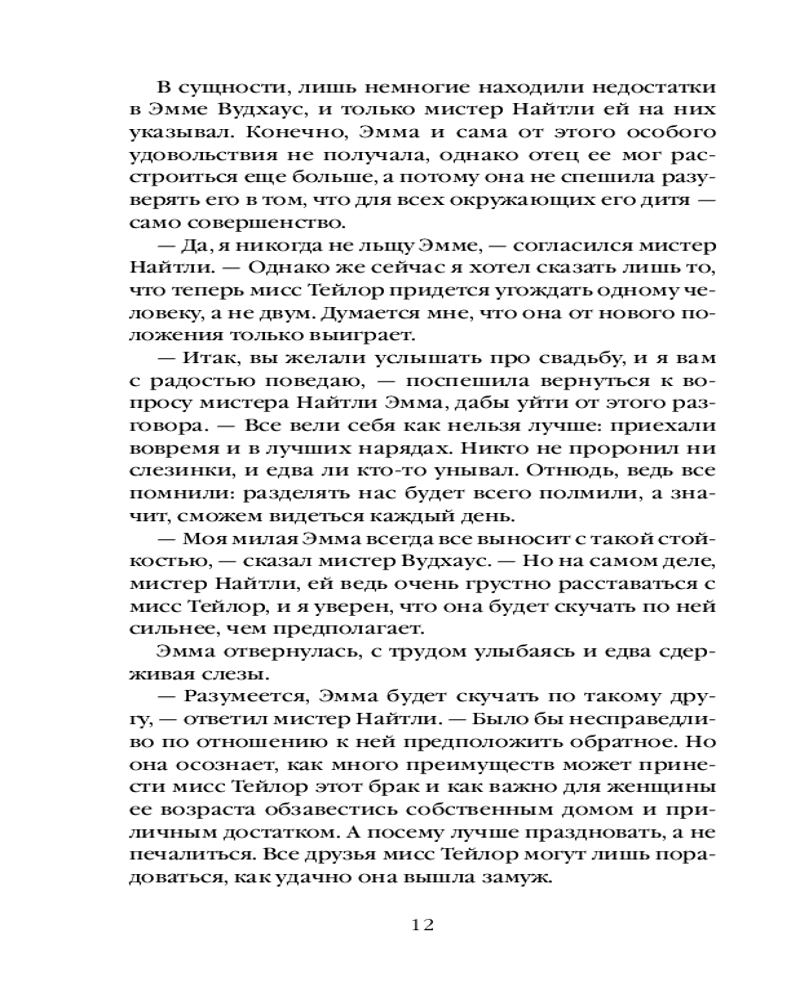 В сущности, лишь немногие находили недостатки в Эмме Вудхаус, и только мистер Найтли ей на них указывал. Конечно, Эмма и сама от этого особого удовольствия не получала, однако отец ее мог расстроиться еще больше, а потому она не спешила разуверять его в том, что для всех окружающих его дитя — само совершенство.

— Да, я никогда не льщу Эмме, — согласился мистер Найтли. — Однако же сейчас я хотел сказать лишь то, что теперь мисс Тейлор придется угождать одному человеку, а не двум. Думается мне, что она от нового положения только выиграет.

— Итак, вы желали услышать про свадьбу, и я вам с радостью поведаю, — поспешила вернуться к вопросу мистера Найтли Эмма, дабы уйти от этого разговора. — Все вели себя как нельзя лучше: приехали вовремя и в лучших нарядах. Никто не проронил ни слезинки, и едва ли кто-то унывал. Отнюдь, ведь все помнили: разделять нас будет всего полмили, а значит, сможем видеться каждый день.

— Моя милая Эмма всегда все выносит с такой стойкостью, — сказал мистер Вудхаус. — Но на самом деле, мистер Найтли, ей ведь очень грустно расставаться с мисс Тейлор, и я уверен, что она будет скучать по ней сильнее, чем предполагает.

Эмма отвернулась, с трудом улыбаясь и едва сдерживая слезы.

— Разумеется, Эмма будет скучать по такому другу, — ответил мистер Найтли. — Было бы несправедливо по отношению к ней предположить обратное. Но она осознает, как много преимуществ может принести мисс Тейлор этот брак и как важно для женщины ее возраста обзавестись собственным домом и приличным достатком. А посему лучше праздновать, а не печалиться. Все друзья мисс Тейлор могут лишь порадоваться, как удачно она вышла замуж.

12